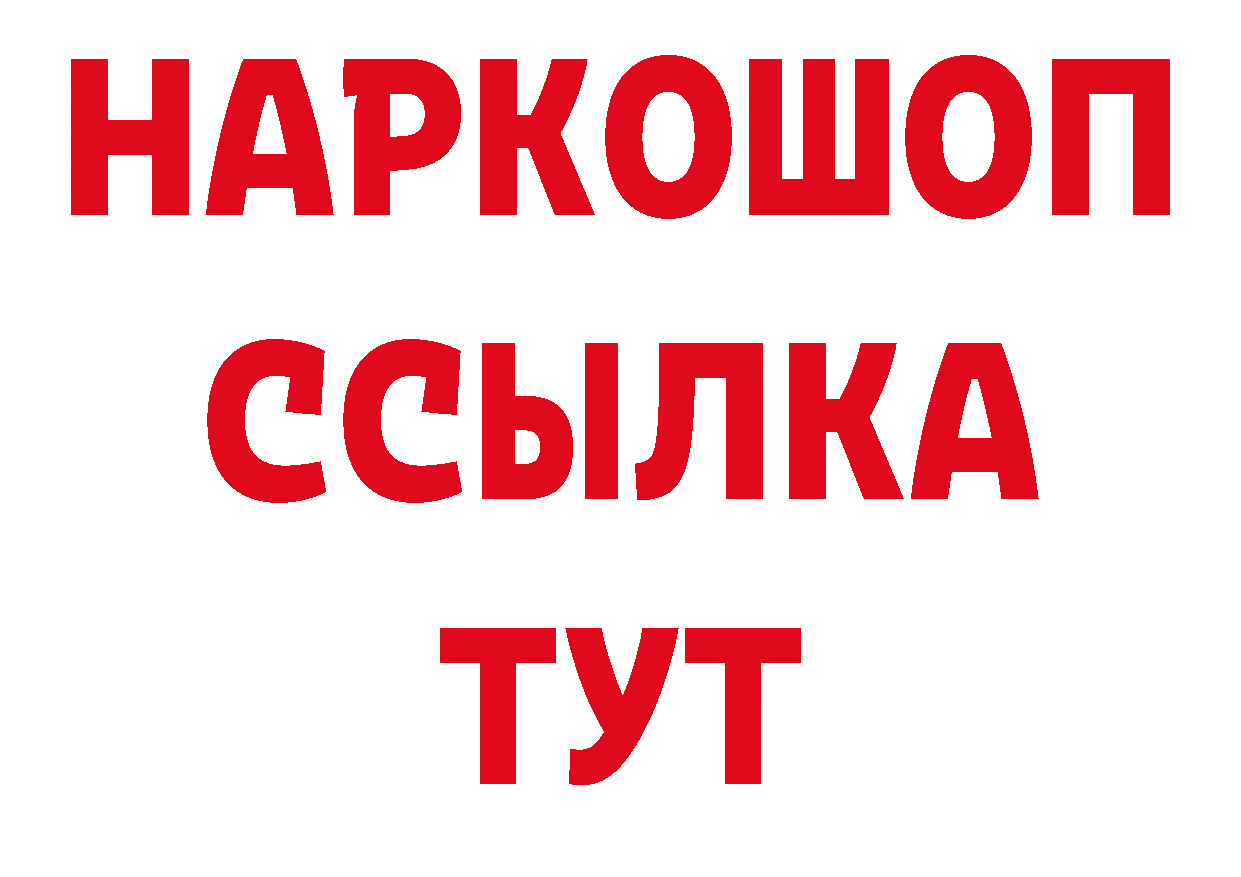 НАРКОШОП
ССЫЛКА
ТУТ